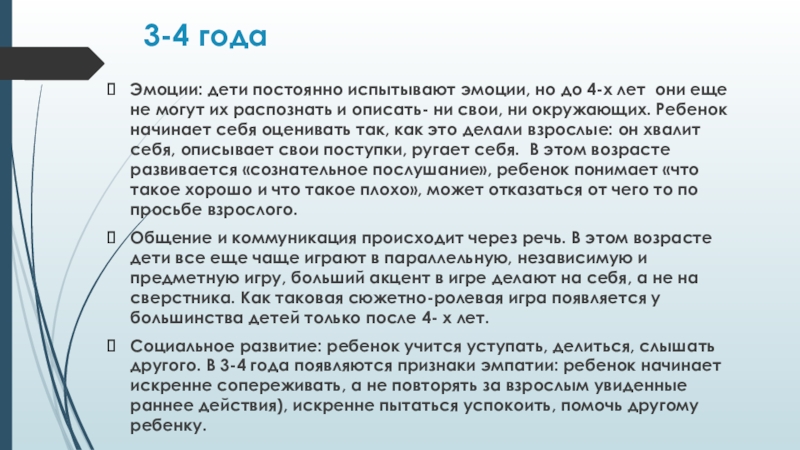 3-4 года

Эмоции: дети постоянно испытывают эмоции, но до 4-х лет они еще не могут их распознать и описать- ни свои, ни окружающих. Ребенок начинает себя оценивать так, как это делали взрослые: он хвалит себя, описывает свои поступки, ругает себя. В этом возрасте развивается «сознательное послушание», ребенок понимает «что такое хорошо и что такое плохо», может отказаться от чего то по просьбе взрослого.

Общение и коммуникация происходит через речь. В этом возрасте дети все еще чаще играют в параллельную, независимую и предметную игру, больший акцент в игре делают на себя, а не на сверстника. Как таковая сюжетно-ролевая игра появляется у большинства детей только после 4- х лет.

Социальное развитие: ребенок учится уступать, делиться, слышать другого. В 3-4 года появляются признаки эмпатии: ребенок начинает искренне сопереживать, а не повторять за взрослым увиденные раннее действия), искренне пытаться успокоить, помочь другому ребенку.